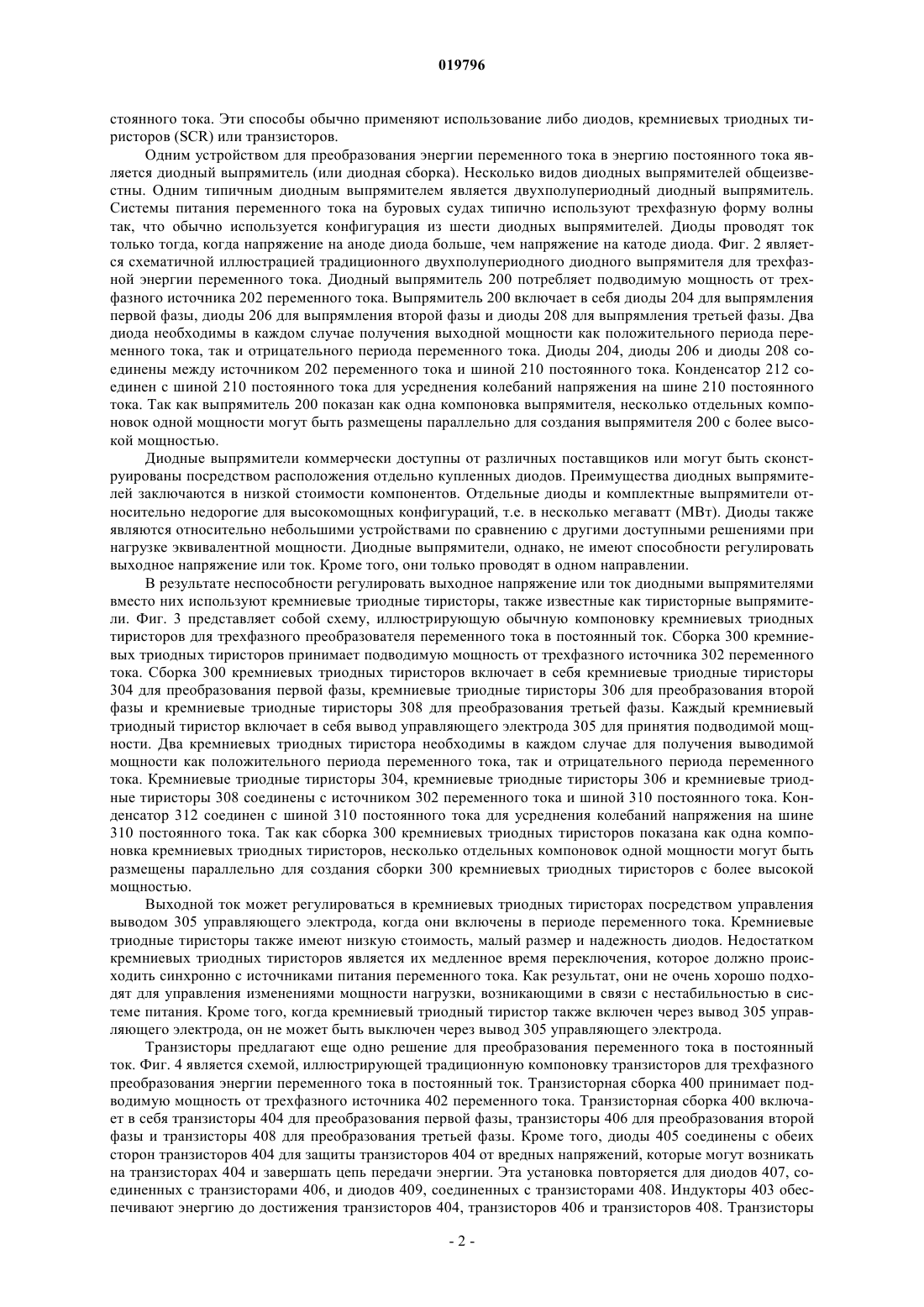 019796

стоянного тока. Эти способы обычно применяют использование либо диодов, кремниевых триодных тиристоров (SCR) или транзисторов.

Одним устройством для преобразования энергии переменного тока в энергию постоянного тока является диодный выпрямитель (или диодная сборка). Несколько видов диодных выпрямителей общеизвестны. Одним типичным диодным выпрямителем является двухполупериодный диодный выпрямитель. Системы питания переменного тока на буровых судах типично используют трехфазную форму волны так, что обычно используется конфигурация из шести диодных выпрямителей. Диоды проводят ток только тогда, когда напряжение на аноде диода больше, чем напряжение на катоде диода. Фиг. 2 является схематичной иллюстрацией традиционного двухполупериодного диодного выпрямителя для трехфазной энергии переменного тока. Диодный выпрямитель 200 потребляет подводимую мощность от трехфазного источника 202 переменного тока. Выпрямитель 200 включает в себя диоды 204 для выпрямления первой фазы, диоды 206 для выпрямления второй фазы и диоды 208 для выпрямления третьей фазы. Два диода необходимы в каждом случае получения выходной мощности как положительного периода переменного тока, так и отрицательного периода переменного тока. Диоды 204, диоды 206 и диоды 208 соединены между источником 202 переменного тока и шиной 210 постоянного тока. Конденсатор 212 соединен с шиной 210 постоянного тока для усреднения колебаний напряжения на шине 210 постоянного тока. Так как выпрямитель 200 показан как одна компоновка выпрямителя, несколько отдельных компоновок одной мощности могут быть размещены параллельно для создания выпрямителя 200 с более высокой мощностью.

Диодные выпрямители коммерчески доступны от различных поставщиков или могут быть сконструированы посредством расположения отдельно купленных диодов. Преимущества диодных выпрямителей заключаются в низкой стоимости компонентов. Отдельные диоды и комплектные выпрямители относительно недорогие для высокомощных конфигураций, т.е. в несколько мегаватт (МВт). Диоды также являются относительно небольшими устройствами по сравнению с другими доступными решениями при нагрузке эквивалентной мощности. Диодные выпрямители, однако, не имеют способности регулировать выходное напряжение или ток. Кроме того, они только проводят в одном направлении.

В результате неспособности регулировать выходное напряжение или ток диодными выпрямителями вместо них используют кремниевые триодные тиристоры, также известные как тиристорные выпрямители. Фиг. 3 представляет собой схему, иллюстрирующую обычную компоновку кремниевых триодных тиристоров для трехфазного преобразователя переменного тока в постоянный ток. Сборка 300 кремниевых триодных тиристоров принимает подводимую мощность от трехфазного источника 302 переменного тока. Сборка 300 кремниевых триодных тиристоров включает в себя кремниевые триодные тиристоры 304 для преобразования первой фазы, кремниевые триодные тиристоры 306 для преобразования второй фазы и кремниевые триодные тиристоры 308 для преобразования третьей фазы. Каждый кремниевый триодный тиристор включает в себя вывод управляющего электрода 305 для принятия подводимой мощности. Два кремниевых триодных тиристора необходимы в каждом случае для получения выводимой мощности как положительного периода переменного тока, так и отрицательного периода переменного тока. Кремниевые триодные тиристоры 304, кремниевые триодные тиристоры 306 и кремниевые триодные тиристоры 308 соединены с источником 302 переменного тока и шиной 310 постоянного тока. Конденсатор 312 соединен с шиной 310 постоянного тока для усреднения колебаний напряжения на шине 310 постоянного тока. Так как сборка 300 кремниевых триодных тиристоров показана как одна компоновка кремниевых триодных тиристоров, несколько отдельных компоновок одной мощности могут быть размещены параллельно для создания сборки 300 кремниевых триодных тиристоров с более высокой мощностью.

Выходной ток может регулироваться в кремниевых триодных тиристорах посредством управления выводом 305 управляющего электрода, когда они включены в периоде переменного тока. Кремниевые триодные тиристоры также имеют низкую стоимость, малый размер и надежность диодов. Недостатком кремниевых триодных тиристоров является их медленное время переключения, которое должно происходить синхронно с источниками питания переменного тока. Как результат, они не очень хорошо подходят для управления изменениями мощности нагрузки, возникающими в связи с нестабильностью в системе питания. Кроме того, когда кремниевый триодный тиристор также включен через вывод 305 управляющего электрода, он не может быть выключен через вывод 305 управляющего электрода.

Транзисторы предлагают еще одно решение для преобразования переменного тока в постоянный ток. Фиг. 4 является схемой, иллюстрирующей традиционную компоновку транзисторов для трехфазного преобразования энергии переменного тока в постоянный ток. Транзисторная сборка 400 принимает подводимую мощность от трехфазного источника 402 переменного тока. Транзисторная сборка 400 включает в себя транзисторы 404 для преобразования первой фазы, транзисторы 406 для преобразования второй фазы и транзисторы 408 для преобразования третьей фазы. Кроме того, диоды 405 соединены с обеих сторон транзисторов 404 для защиты транзисторов 404 от вредных напряжений, которые могут возникать на транзисторах 404 и завершать цепь передачи энергии. Эта установка повторяется для диодов 407, соединенных с транзисторами 406, и диодов 409, соединенных с транзисторами 408. Индукторы 403 обеспечивают энергию до достижения транзисторов 404, транзисторов 406 и транзисторов 408. Транзисторы

- 2 -